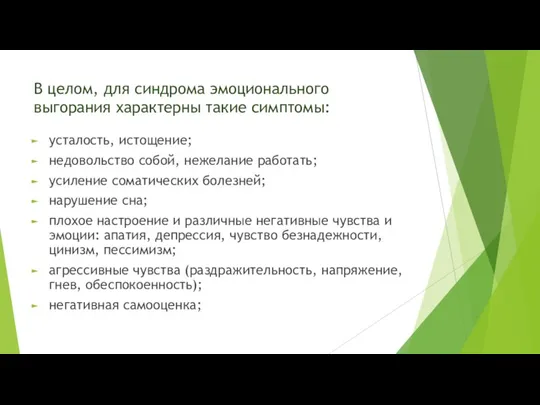 В целом, для синдрома эмоционального выгорания характерны такие симптомы:

усталость, истощение;

недовольство собой, нежелание работать;

усиление соматических болезней;

нарушение сна;

плохое настроение и различные негативные чувства и эмоции: апатия, депрессия, чувство безнадежности, цинизм, пессимизм;

агрессивные чувства (раздражительность, напряжение, гнев, обеспокоенность);

негативная самооценка;